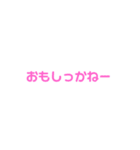 おもしっかねー